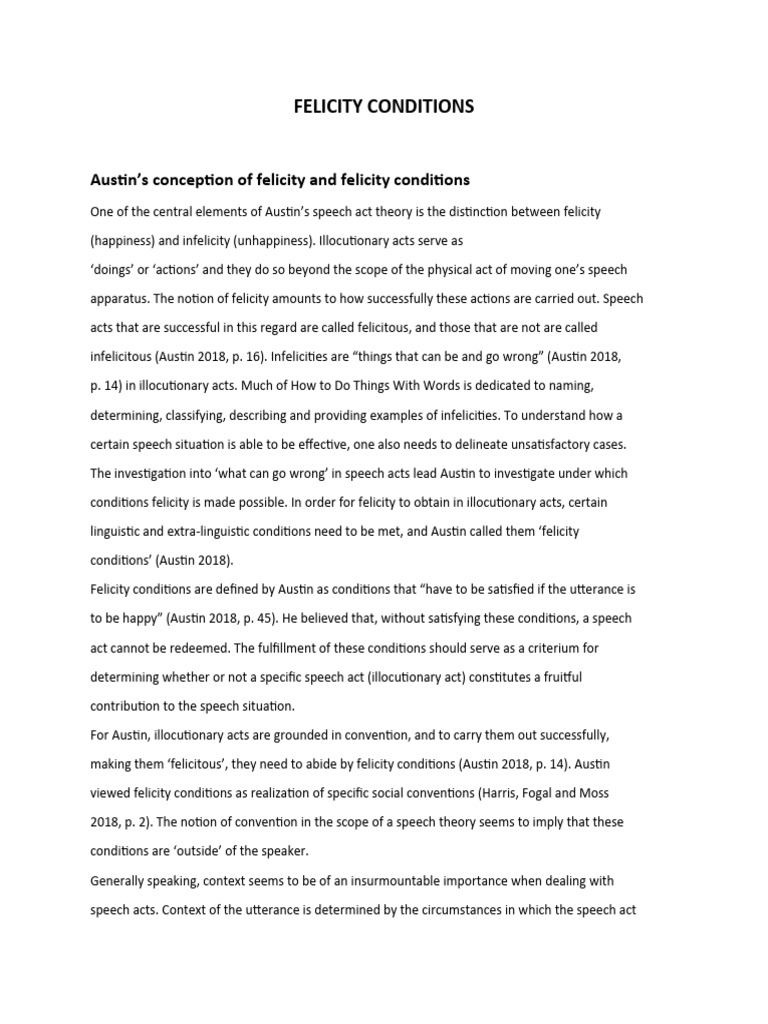 FELICITY CONDITIONS

Austin's conception of felicity and felicity conditions

One of the central elements of Austin's speech act theory is the distinction between felicity (happiness) and infelicity (unhappiness). Illocutionary acts serve as 'doings' or 'actions' and they do so beyond the scope of the physical act of moving one's speech apparatus. The notion of felicity amounts to how successfully these actions are carried out. Speech acts that are successful in this regard are called felicitous, and those that are not are called infelicitous (Austin 2018, p. 16). Infelicities are "things that can be and go wrong" (Austin 2018, p. 14) in illocutionary acts. Much of How to Do Things With Words is dedicated to naming, determining, classifying, describing and providing examples of infelicities. To understand how a certain speech situation is able to be effective, one also needs to delineate unsatisfactory cases. The investigation into 'what can go wrong' in speech acts lead Austin to investigate under which conditions felicity is made possible. In order for felicity to obtain in illocutionary acts, certain linguistic and extra-linguistic conditions need to be met, and Austin called them 'felicity conditions' (Austin 2018).

Felicity conditions are defined by Austin as conditions that "have to be satisfied if the utterance is to be happy" (Austin 2018, p. 45). He believed that, without satisfying these conditions, a speech act cannot be redeemed. The fulfillment of these conditions should serve as a criterium for determining whether or not a specific speech act (illocutionary act) constitutes a fruitful contribution to the speech situation.

For Austin, illocutionary acts are grounded in convention, and to carry them out successfully, making them 'felicitous', they need to abide by felicity conditions (Austin 2018, p. 14). Austin viewed felicity conditions as realization of specific social conventions (Harris, Fogal and Moss 2018, p. 2). The notion of convention in the scope of a speech theory seems to imply that these conditions are 'outside' of the speaker.

Generally speaking, context seems to be of an insurmountable importance when dealing with speech acts. Context of the utterance is determined by the circumstances in which the speech act